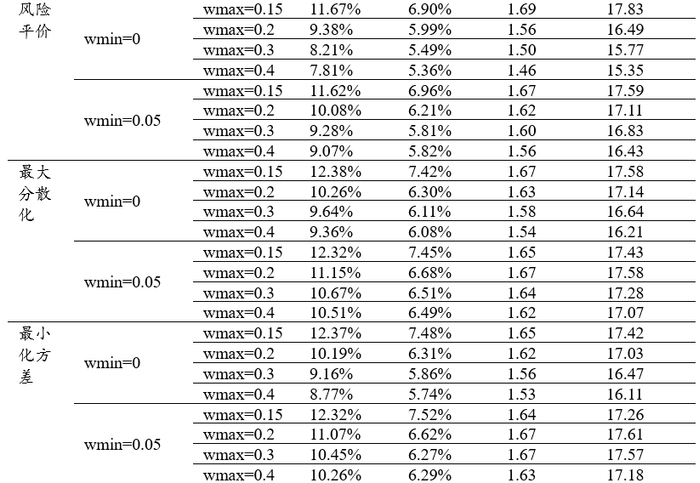 | 风险平价 | wmin=0 | wmax=0.15 | 11.67% | 6.90% | 1.69 | 17.83 |
|---|---|---|---|---|---|---|
| | | wmax=0.2 | 9.38% | 5.99% | 1.56 | 16.49 |
| | | wmax=0.3 | 8.21% | 5.49% | 1.50 | 15.77 |
| | | wmax=0.4 | 7.81% | 5.36% | 1.46 | 15.35 |
| | wmin=0.05 | wmax=0.15 | 11.62% | 6.96% | 1.67 | 17.59 |
| | | wmax=0.2 | 10.08% | 6.21% | 1.62 | 17.11 |
| | | wmax=0.3 | 9.28% | 5.81% | 1.60 | 16.83 |
| | | wmax=0.4 | 9.07% | 5.82% | 1.56 | 16.43 |
| 最大分散化 | wmin=0 | wmax=0.15 | 12.38% | 7.42% | 1.67 | 17.58 |
| | | wmax=0.2 | 10.26% | 6.30% | 1.63 | 17.14 |
| | | wmax=0.3 | 9.64% | 6.11% | 1.58 | 16.64 |
| | | wmax=0.4 | 9.36% | 6.08% | 1.54 | 16.21 |
| | wmin=0.05 | wmax=0.15 | 12.32% | 7.45% | 1.65 | 17.43 |
| | | wmax=0.2 | 11.15% | 6.68% | 1.67 | 17.58 |
| | | wmax=0.3 | 10.67% | 6.51% | 1.64 | 17.28 |
| | | wmax=0.4 | 10.51% | 6.49% | 1.62 | 17.07 |
| 最小化方差 | wmin=0 | wmax=0.15 | 12.37% | 7.48% | 1.65 | 17.42 |
| | | wmax=0.2 | 10.19% | 6.31% | 1.62 | 17.03 |
| | | wmax=0.3 | 9.16% | 5.86% | 1.56 | 16.47 |
| | | wmax=0.4 | 8.77% | 5.74% | 1.53 | 16.11 |
| | wmin=0.05 | wmax=0.15 | 12.32% | 7.52% | 1.64 | 17.26 |
| | | wmax=0.2 | 11.07% | 6.62% | 1.67 | 17.61 |
| | | wmax=0.3 | 10.45% | 6.27% | 1.67 | 17.57 |
| | | wmax=0.4 | 10.26% | 6.29% | 1.63 | 17.18 |